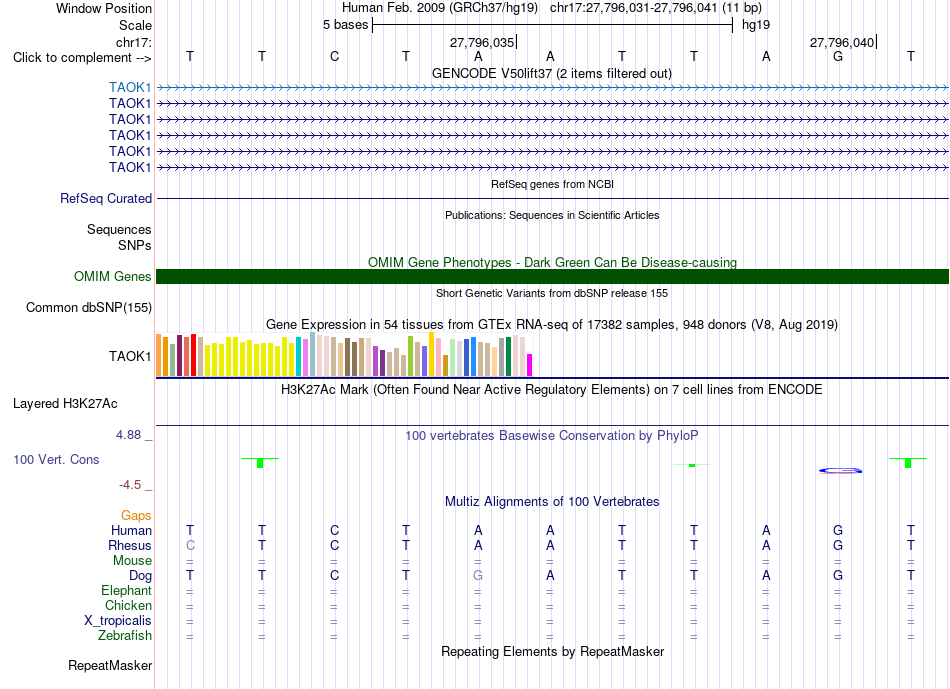 Window Position Human Feb. 2009 (GRCh37/hg19) chr17:27,796,031-27,796,041 (11 bp)
Scale 5 bases hg19
chr17: 27,796,035 27,796,040
Click to complement --> T T C T A A T T A G T
GENCODE V50lift37 (2 items filtered out)
TAOK1
TAOK1
TAOK1
TAOK1
TAOK1
TAOK1
RefSeq genes from NCBI
RefSeq Curated
Publications: Sequences in Scientific Articles
Sequences
SNPs
OMIM Gene Phenotypes - Dark Green Can Be Disease-causing
OMIM Genes
Short Genetic Variants from dbSNP release 155
Common dbSNP(155)
Gene Expression in 54 tissues from GTEx RNA-seq of 17382 samples, 948 donors (V8, Aug 2019)
TAOK1
H3K27Ac Mark (Often Found Near Active Regulatory Elements) on 7 cell lines from ENCODE
Layered H3K27Ac
4.88 _ 100 vertebrates Basewise Conservation by PhyloP
100 Vert. Cons
-4.5 _
Multiz Alignments of 100 Vertebrates
Gaps
Human T T C T A A T T A G T
Rhesus C T C T A A T T A G T
Mouse = = = = = = = = = = =
Dog T T C T G A T T A G T
Elephant = = = = = = = = = = =
Chicken = = = = = = = = = = =
X_tropicalis = = = = = = = = = = =
Zebrafish = = = = = = = = = = =
Repeating Elements by RepeatMasker
RepeatMasker